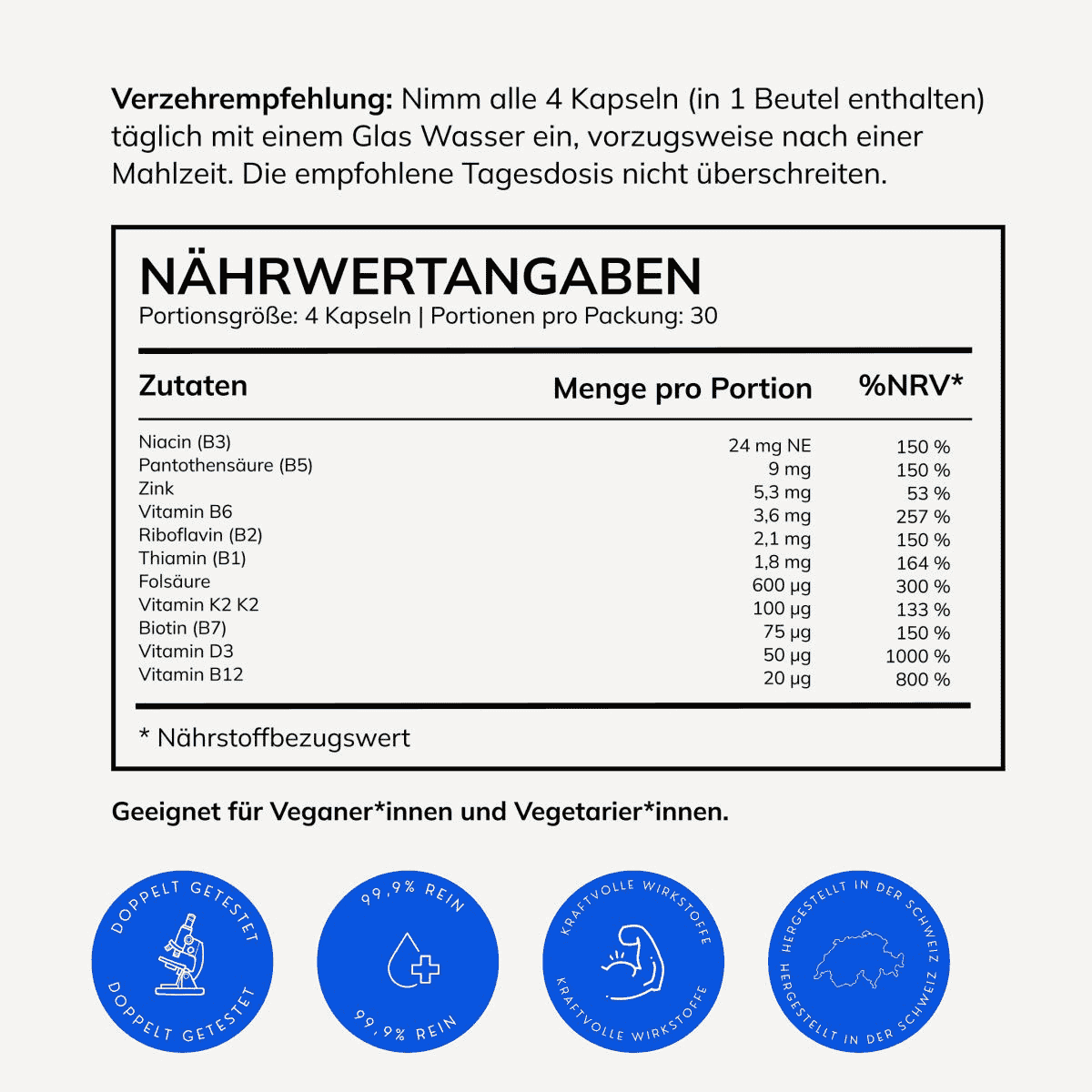 Verzehrempfehlung: Nimm alle 4 Kapseln (in 1 Beutel enthalten) täglich mit einem Glas Wasser ein, vorzugsweise nach einer Mahlzeit. Die empfohlene Tagesdosis nicht überschreiten.

NÄHRWERTANGABEN
Portionsgröße: 4 Kapseln | Portionen pro Packung: 30

| Zutaten | Menge pro Portion | %NRV* |
|---|---|---|
| Niacin (B3) | 24 mg NE | 150 % |
| Pantothensäure (B5) | 9 mg | 150 % |
| Zink | 5,3 mg | 53 % |
| Vitamin B6 | 3,6 mg | 257 % |
| Riboflavin (B2) | 2,1 mg | 150 % |
| Thiamin (B1) | 1,8 mg | 164 % |
| Folsäure | 600 µg | 300 % |
| Vitamin K2 K2 | 100 µg | 133 % |
| Biotin (B7) | 75 µg | 150 % |
| Vitamin D3 | 50 µg | 1000 % |
| Vitamin B12 | 20 µg | 800 % |

* Nährstoffbezugswert

Geeignet für Veganer*innen und Vegetarier*innen.

DOPPELT GETESTET
DOPPELT GETESTET

99,9% REIN
99,9% REIN

KRAFTVOLLE WIRKSTOFFE
KRAFTVOLLE WIRKSTOFFE

HERGESTELLT IN DER SCHWEIZ
HERGESTELLT IN DER SCHWEIZ